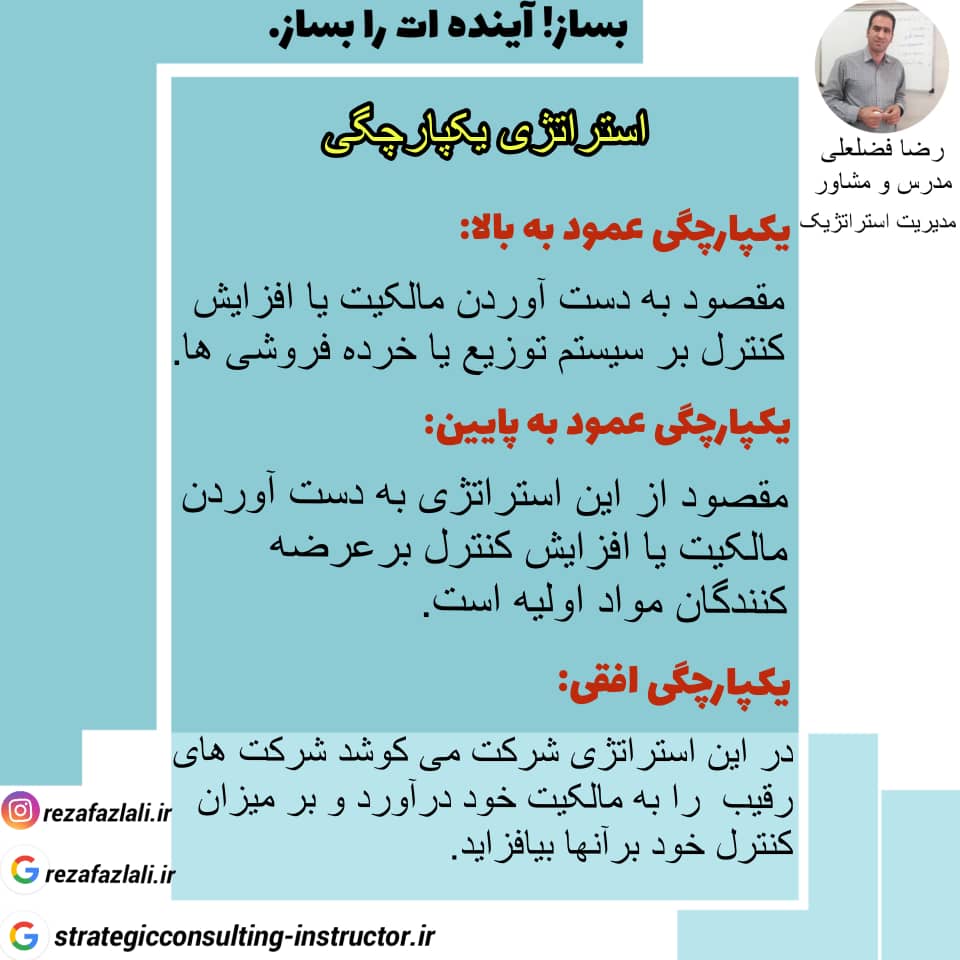 بساز! آینده ات را بساز.

رضا فضلعلی
مدرس و مشاور
مدیریت استراتژیک

استراتژی یکپارچگی

یکپارچگی عمود به بالا:

مقصود به دست آوردن مالکیت یا افزایش کنترل بر سیستم توزیع یا خرده فروشی ها.

یکپارچگی عمود به پایین:

مقصود از این استراتژی به دست آوردن مالکیت یا افزایش کنترل برعرضه کنندگان مواد اولیه است.

یکپارچگی افقی:

در این استراتژی شرکت می کوشد شرکت های رقیب را به مالکیت خود درآورد و بر میزان کنترل خود برآنها بیافزاید.

rezafazlali.ir

rezafazlali.ir

strategicconsulting-instructor.ir